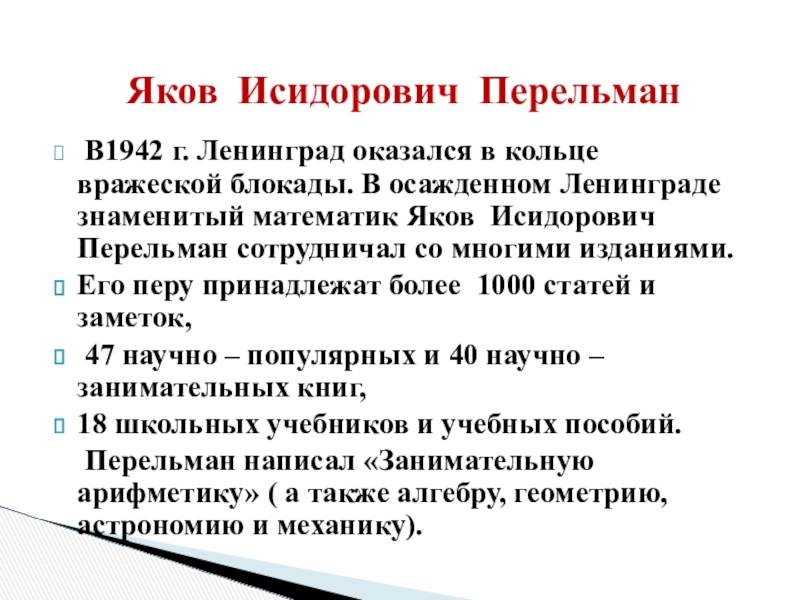 Яков Исидорович Перельман

В1942 г. Ленинград оказался в кольце вражеской блокады. В осажденном Ленинграде знаменитый математик Яков Исидорович Перельман сотрудничал со многими изданиями.

Его перу принадлежат более 1000 статей и заметок,

47 научно – популярных и 40 научно – занимательных книг,

18 школьных учебников и учебных пособий.

Перельман написал «Занимательную арифметику» ( а также алгебру, геометрию, астрономию и механику).